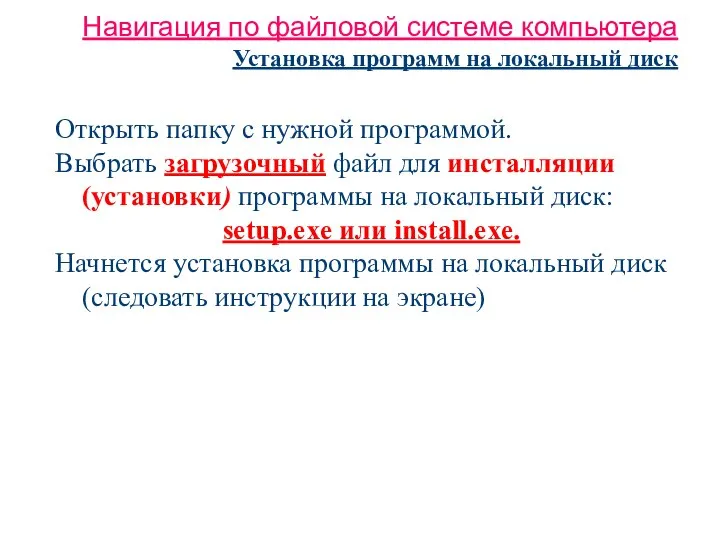 Навигация по файловой системе компьютера

Установка программ на локальный диск

Открыть папку с нужной программой.

Выбрать загрузочный файл для инсталляции (установки) программы на локальный диск:

setup.exe или install.exe.

Начнется установка программы на локальный диск (следовать инструкции на экране)